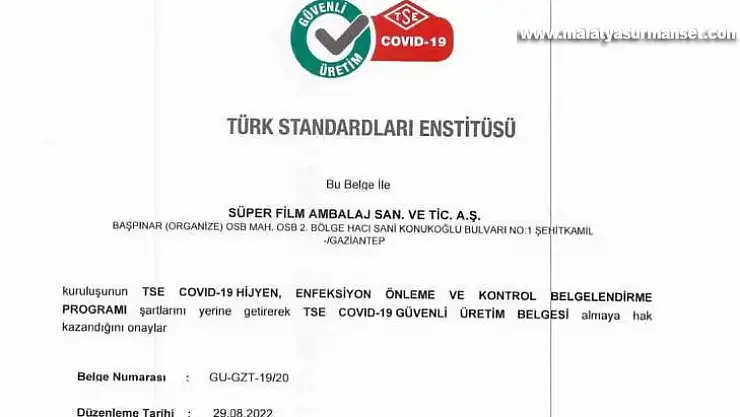 GÜVENLİ ÜRETİM

TSE COVID-19

www.malatyasurmanset.com

TÜRK STANDARDLARI ENSTİTÜSÜ

Bu Belge İle

SÜPER FİLM AMBALAJ SAN. VE TİC. A.Ş.
BAŞPINAR (ORGANİZE) OSB MAH. OSB 2. BÖLGE HACI SANİ KONUKOĞLU BULVARI NO:1 ŞEHİTKAMİL -/GAZİANTEP

kuruluşunun TSE COVID-19 HİJYEN, ENFEKSİYON ÖNLEME VE KONTROL BELGELENDİRME PROGRAMI şartlarını yerine getirerek TSE COVID-19 GÜVENLİ ÜRETİM BELGESİ almaya hak kazandığını onaylar

Belge Numarası : GU-GZT-19/20

Düzenleme Tarihi : 29.08.2022